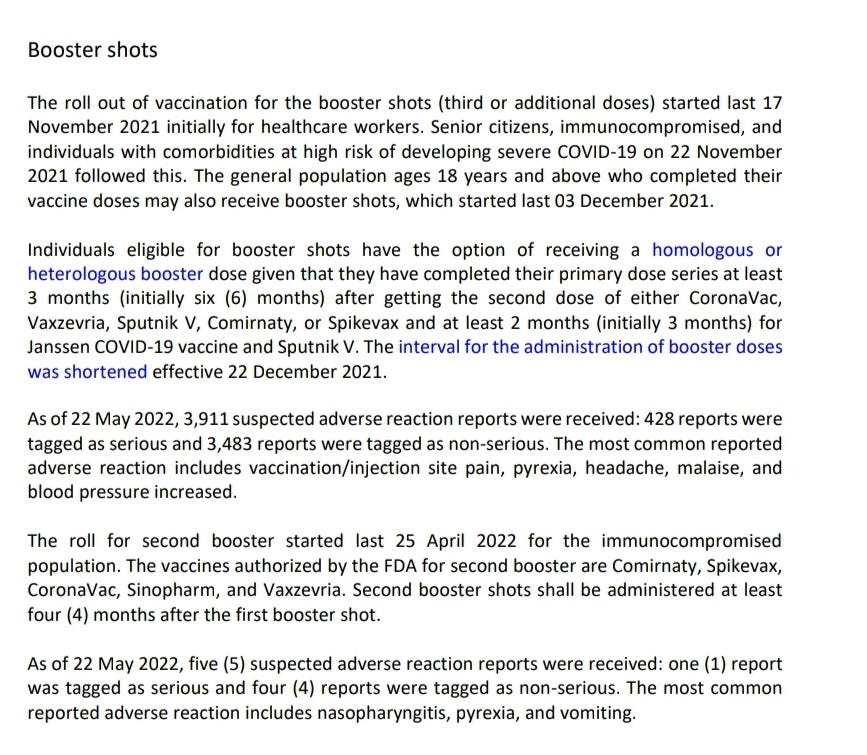 Booster shots

The roll out of vaccination for the booster shots (third or additional doses) started last 17 November 2021 initially for healthcare workers. Senior citizens, immunocompromised, and individuals with comorbidities at high risk of developing severe COVID-19 on 22 November 2021 followed this. The general population ages 18 years and above who completed their vaccine doses may also receive booster shots, which started last 03 December 2021.

Individuals eligible for booster shots have the option of receiving a homologous or heterologous booster dose given that they have completed their primary dose series at least 3 months (initially six (6) months) after getting the second dose of either CoronaVac, Vaxzevria, Sputnik V, Comirnaty, or Spikevax and at least 2 months (initially 3 months) for Janssen COVID-19 vaccine and Sputnik V. The interval for the administration of booster doses was shortened effective 22 December 2021.

As of 22 May 2022, 3,911 suspected adverse reaction reports were received: 428 reports were tagged as serious and 3,483 reports were tagged as non-serious. The most common reported adverse reaction includes vaccination/injection site pain, pyrexia, headache, malaise, and blood pressure increased.

The roll for second booster started last 25 April 2022 for the immunocompromised population. The vaccines authorized by the FDA for second booster are Comirnaty, Spikevax, CoronaVac, Sinopharm, and Vaxzevria. Second booster shots shall be administered at least four (4) months after the first booster shot.

As of 22 May 2022, five (5) suspected adverse reaction reports were received: one (1) report was tagged as serious and four (4) reports were tagged as non-serious. The most common reported adverse reaction includes nasopharyngitis, pyrexia, and vomiting.